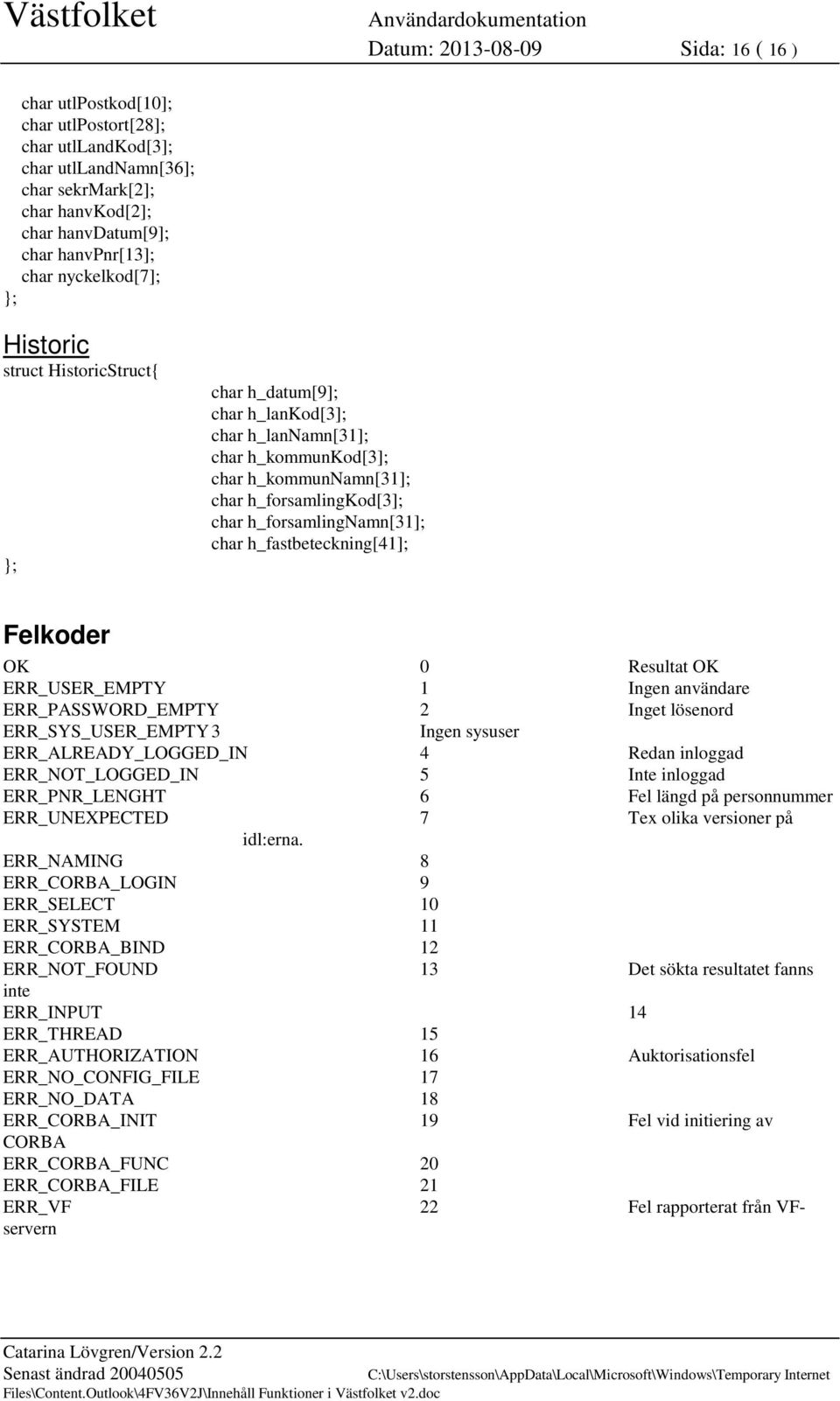 Västfolket Användardokumentation
Datum: 2013-08-09 Sida: 16 ( 16 )

char utlPostkod[10];
char utlPostort[28];
char utlLandKod[3];
char utlLandNamn[36];
char sekrMark[2];
char hanvKod[2];
char hanvDatum[9];
char hanvPnr[13];
char nyckelkod[7];
};

Historic
struct HistoricStruct{
char h_datum[9];
char h_lanKod[3];
char h_lanNamn[31];
char h_kommunKod[3];
char h_kommunNamn[31];
char h_forsamlingKod[3];
char h_forsamlingNamn[31];
char h_fastbeteckning[41];
};

Felkoder
OK 0 Resultat OK
ERR_USER_EMPTY 1 Ingen användare
ERR_PASSWORD_EMPTY 2 Inget lösenord
ERR_SYS_USER_EMPTY 3 Ingen sysuser
ERR_ALREADY_LOGGED_IN 4 Redan inloggad
ERR_NOT_LOGGED_IN 5 Inte inloggad
ERR_PNR_LENGHT 6 Fel längd på personnummer
ERR_UNEXPECTED 7 Tex olika versioner på idl:erna.
ERR_NAMING 8
ERR_CORBA_LOGIN 9
ERR_SELECT 10
ERR_SYSTEM 11
ERR_CORBA_BIND 12
ERR_NOT_FOUND 13 Det sökta resultatet fanns inte
ERR_INPUT 14
ERR_THREAD 15
ERR_AUTHORIZATION 16 Auktorisationsfel
ERR_NO_CONFIG_FILE 17
ERR_NO_DATA 18
ERR_CORBA_INIT 19 Fel vid initiering av CORBA
ERR_CORBA_FUNC 20
ERR_CORBA_FILE 21
ERR_VF 22 Fel rapporterat från VF-servern

Catarina Lövgren/Version 2.2
Senast ändrad 20040505 C:\Users\storstensson\AppData\Local\Microsoft\Windows\Temporary Internet Files\Content.Outlook\4FV36V2J\Innehåll Funktioner i Västfolket v2.doc